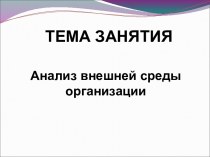 ТЕМА ЗАНЯТИЯ

Анализ внешней среды организации